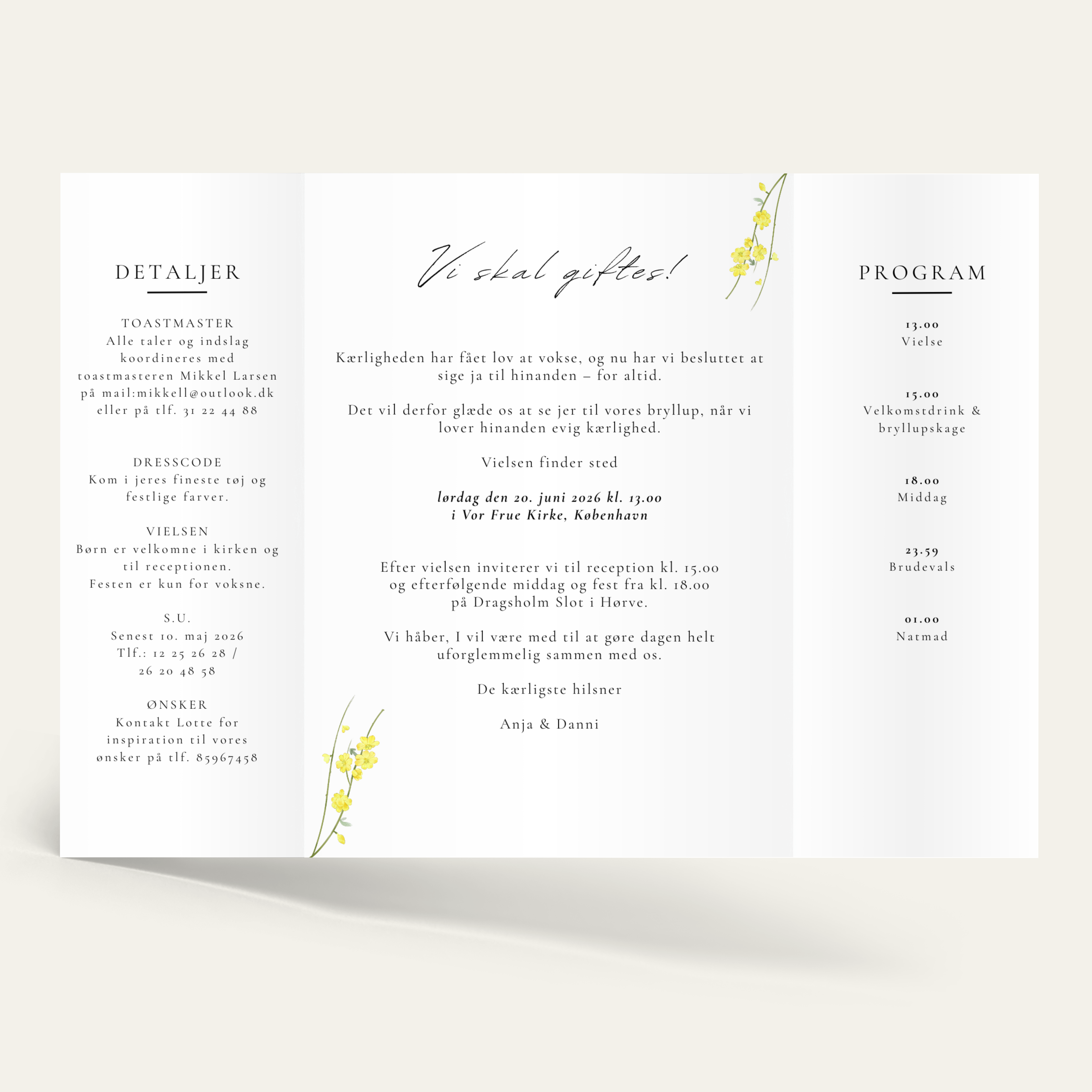 DETALJER

TOASTMASTER
Alle taler og indslag koordineres med toastmasteren Mikkel Larsen på mail:mikkell@outlook.dk eller på tlf. 31 22 44 88

DRESSCODE
Kom i jeres fineste tøj og festlige farver.

VIELSEN
Børn er velkomne i kirken og til receptionen.
Festen er kun for voksne.

S.U.
Senest 10. maj 2026
Tlf.: 12 25 26 28 / 26 20 48 58

ØNSKER
Kontakt Lotte for inspiration til vores ønsker på tlf. 85967458

Vi skal giftes!

Kærligheden har fået lov at vokse, og nu har vi besluttet at sige ja til hinanden – for altid.

Det vil derfor glæde os at se jer til vores bryllup, når vi lover hinanden evig kærlighed.

Vielsen finder sted

lørdag den 20. juni 2026 kl. 13.00
i Vor Frue Kirke, København

Efter vielsen inviterer vi til reception kl. 15.00 og efterfølgende middag og fest fra kl. 18.00 på Dragsholm Slot i Hørve.

Vi håber, I vil være med til at gøre dagen helt uforglemmelig sammen med os.

De kærligste hilsner

Anja & Danni

PROGRAM

13.00
Vielse

15.00
Velkomstdrink & bryllupskage

18.00
Middag

23.59
Brudevals

01.00
Natmad